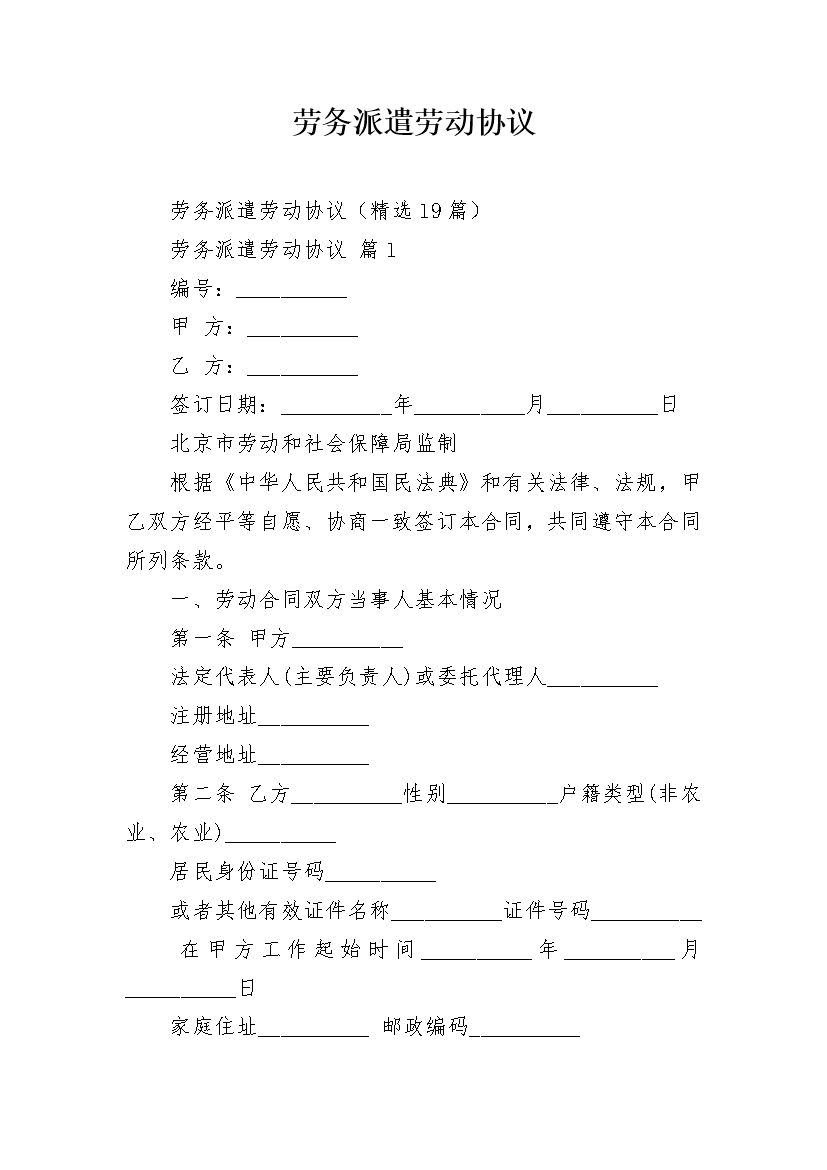 劳务派遣劳动协议

劳务派遣劳动协议（精选19篇）

劳务派遣劳动协议 篇1

编号：__________

甲 方：__________

乙 方：__________

签订日期：__________年__________月__________日

北京市劳动和社会保障局监制

根据《中华人民共和国民法典》和有关法律、法规，甲乙双方经平等自愿、协商一致签订本合同，共同遵守本合同所列条款。

一、劳动合同双方当事人基本情况

第一条 甲方__________

法定代表人(主要负责人)或委托代理人__________

注册地址__________

经营地址__________

第二条 乙方__________性别__________户籍类型(非农业、农业)__________

居民身份证号码__________

或者其他有效证件名称__________证件号码__________

在甲方工作起始时间__________年__________月__________日

家庭住址__________ 邮政编码__________